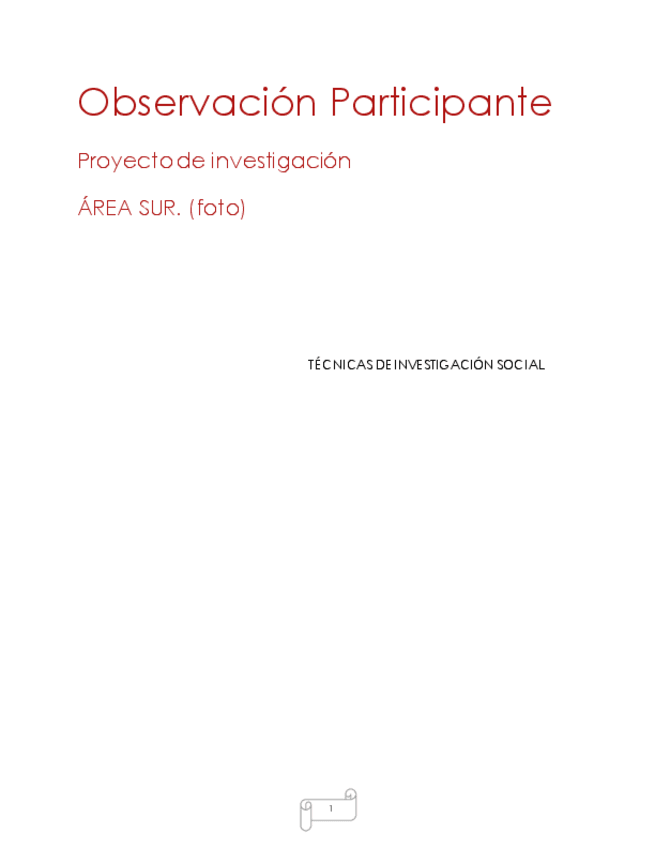 Observación Participante

Proyecto de investigación

ÁREA SUR. (foto)

TÉCNICAS DE INVESTIGACIÓN SOCIAL

1